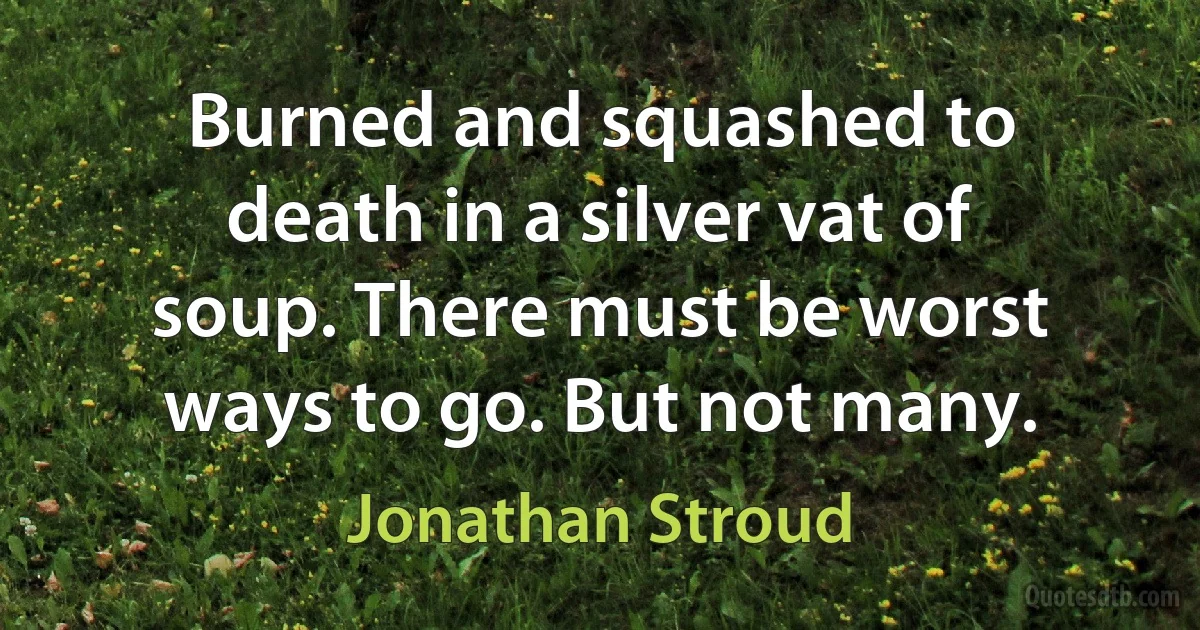 Burned and squashed to death in a silver vat of soup. There must be worst ways to go. But not many.

Jonathan Stroud

Quotesdtb.com